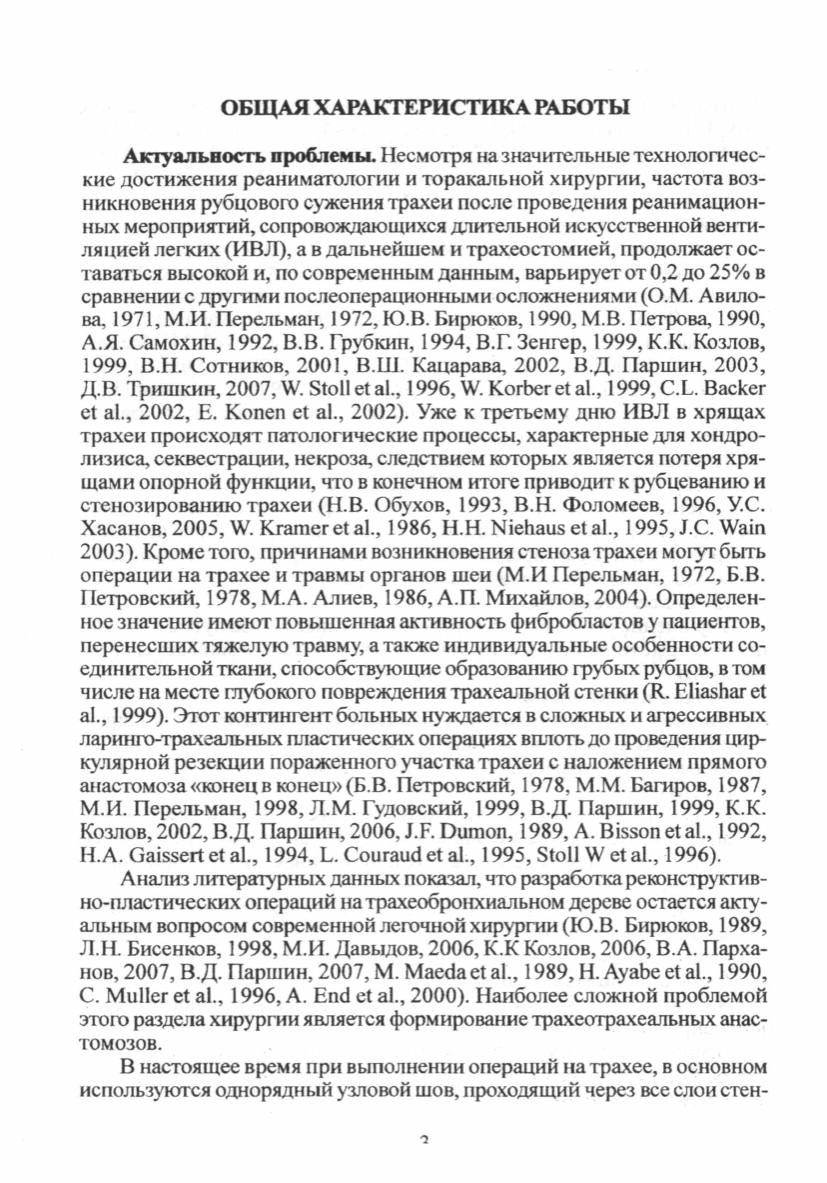 ОБЩАЯ ХАРАКТЕРИСТИКА РАБОТЫ

Актуальность проблемы. Несмотря на значительные технологические достижения реаниматологии и торакальной хирургии, частота возникновения рубцового сужения трахеи после проведения реанимационных мероприятий, сопровождающихся длительной искусственной вентиляцией легких (ИВЛ), а в дальнейшем и трахеостомией, продолжает оставаться высокой и, по современным данным, варьирует от 0,2 до 25% в сравнении с другими послеоперационными осложнениями (О.М. Авилова, 1971, М.И. Перельман, 1972, Ю.В. Бирюков, 1990, М.В. Петрова, 1990, А.Я. Самохин, 1992, В.В. Грубкин, 1994, В.Г. Зенгер, 1999, К.К. Козлов, 1999, В.Н. Сотников, 2001, В.Ш. Кацарава, 2002, В.Д. Паршин, 2003, Д.В. Тришкин, 2007, W. Stoll et al., 1996, W. Korber et al., 1999, C.L. Backer et al., 2002, E. Konen et al., 2002). Уже к третьему дню ИВЛ в хрящах трахеи происходят патологические процессы, характерные для хондролизиса, секвестрации, некроза, следствием которых является потеря хрящами опорной функции, что в конечном итоге приводит к рубцеванию и стенозированию трахеи (Н.В. Обухов, 1993, В.Н. Фоломеев, 1996, У.С. Хасанов, 2005, W. Kramer et al., 1986, H.H. Niehaus et al., 1995, J.C. Wain 2003). Кроме того, причинами возникновения стеноза трахеи могут быть операции на трахее и травмы органов шеи (М.И Перельман, 1972, Б.В. Петровский, 1978, М.А. Алиев, 1986, А.П. Михайлов, 2004). Определенное значение имеют повышенная активность фибробластов у пациентов, перенесших тяжелую травму, а также индивидуальные особенности соединительной ткани, способствующие образованию грубых рубцов, в том числе на месте глубокого повреждения трахеальной стенки (R. Eliashar et al., 1999). Этот контингент больных нуждается в сложных и агрессивных ларинго-трахеальных пластических операциях вплоть до проведения циркулярной резекции пораженного участка трахеи с наложением прямого анастомоза «конец в конец» (Б.В. Петровский, 1978, М.М. Багиров, 1987, М.И. Перельман, 1998, Л.М. Гудовский, 1999, В.Д. Паршин, 1999, К.К. Козлов, 2002, В.Д. Паршин, 2006, J.F. Dumon, 1989, A. Bisson et al., 1992, H.A. Gaissert et al., 1994, L. Couraud et al., 1995, Stoll W et al., 1996).

Анализ литературных данных показал, что разработка реконструктивно-пластических операций на трахеобронхиальном дереве остается актуальным вопросом современной легочной хирургии (Ю.В. Бирюков, 1989, Л.Н. Бисенков, 1998, М.И. Давыдов, 2006, К.К Козлов, 2006, В.А. Парханов, 2007, В.Д. Паршин, 2007, M. Maeda et al., 1989, H. Ayabe et al., 1990, C. Muller et al., 1996, A. End et al., 2000). Наиболее сложной проблемой этого раздела хирургии является формирование трахеотрахеальных анастомозов.

В настоящее время при выполнении операций на трахее, в основном используются однорядный узловой шов, проходящий через все слои стен-

3